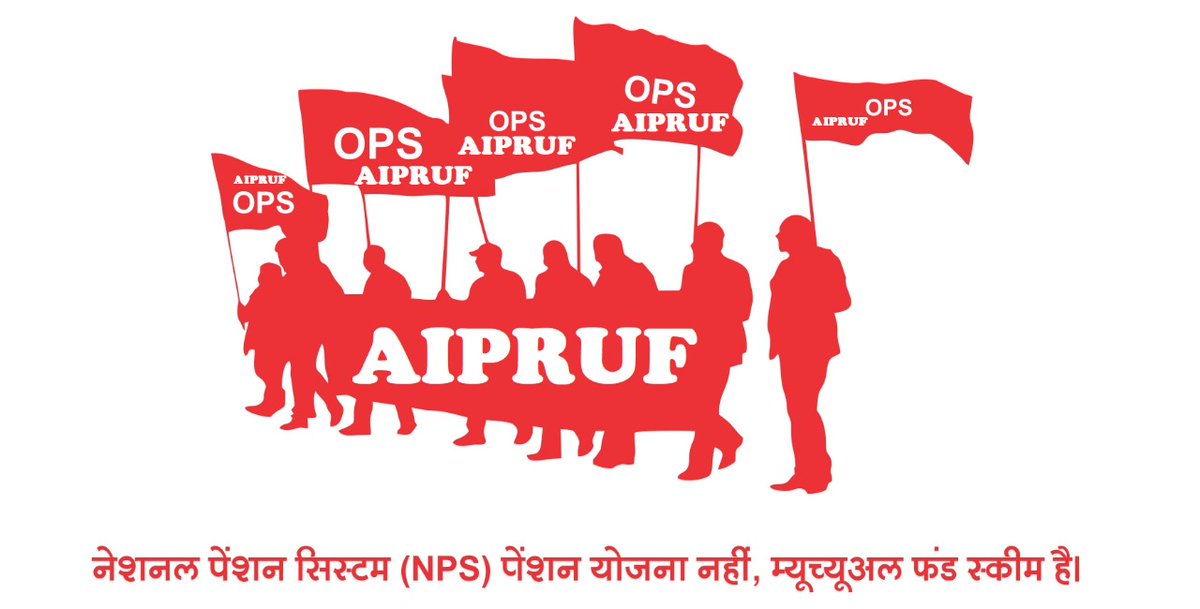 AIPRUF
OPS

OPS
AIPRUF

OPS
AIPRUF

OPS
AIPRUF

AIPRUF OPS

AIPRUF

नेशनल पेंशन सिस्टम (NPS) पेंशन योजना नहीं, म्यूच्यूअल फंड स्कीम है।